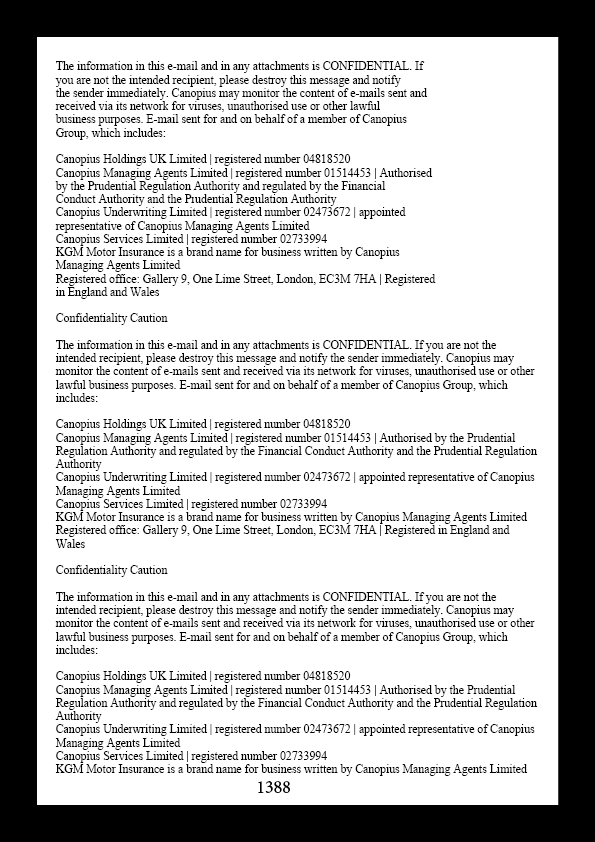 The information in this e-mail and in any attachments is CONFIDENTIAL. If you are not the intended recipient, please destroy this message and notify the sender immediately. Canopius may monitor the content of e-mails sent and received via its network for viruses, unauthorised use or other lawful business purposes. E-mail sent for and on behalf of a member of Canopius Group, which includes:

Canopius Holdings UK Limited | registered number 04818520
Canopius Managing Agents Limited | registered number 01514453 | Authorised by the Prudential Regulation Authority and regulated by the Financial Conduct Authority and the Prudential Regulation Authority
Canopius Underwriting Limited | registered number 02473672 | appointed representative of Canopius Managing Agents Limited
Canopius Services Limited | registered number 02733994
KGM Motor Insurance is a brand name for business written by Canopius Managing Agents Limited
Registered office: Gallery 9, One Lime Street, London, EC3M 7HA | Registered in England and Wales

Confidentiality Caution

The information in this e-mail and in any attachments is CONFIDENTIAL. If you are not the intended recipient, please destroy this message and notify the sender immediately. Canopius may monitor the content of e-mails sent and received via its network for viruses, unauthorised use or other lawful business purposes. E-mail sent for and on behalf of a member of Canopius Group, which includes:

Canopius Holdings UK Limited | registered number 04818520
Canopius Managing Agents Limited | registered number 01514453 | Authorised by the Prudential Regulation Authority and regulated by the Financial Conduct Authority and the Prudential Regulation Authority
Canopius Underwriting Limited | registered number 02473672 | appointed representative of Canopius Managing Agents Limited
Canopius Services Limited | registered number 02733994
KGM Motor Insurance is a brand name for business written by Canopius Managing Agents Limited
Registered office: Gallery 9, One Lime Street, London, EC3M 7HA | Registered in England and Wales

Confidentiality Caution

The information in this e-mail and in any attachments is CONFIDENTIAL. If you are not the intended recipient, please destroy this message and notify the sender immediately. Canopius may monitor the content of e-mails sent and received via its network for viruses, unauthorised use or other lawful business purposes. E-mail sent for and on behalf of a member of Canopius Group, which includes:

Canopius Holdings UK Limited | registered number 04818520
Canopius Managing Agents Limited | registered number 01514453 | Authorised by the Prudential Regulation Authority and regulated by the Financial Conduct Authority and the Prudential Regulation Authority
Canopius Underwriting Limited | registered number 02473672 | appointed representative of Canopius Managing Agents Limited
Canopius Services Limited | registered number 02733994
KGM Motor Insurance is a brand name for business written by Canopius Managing Agents Limited

1388